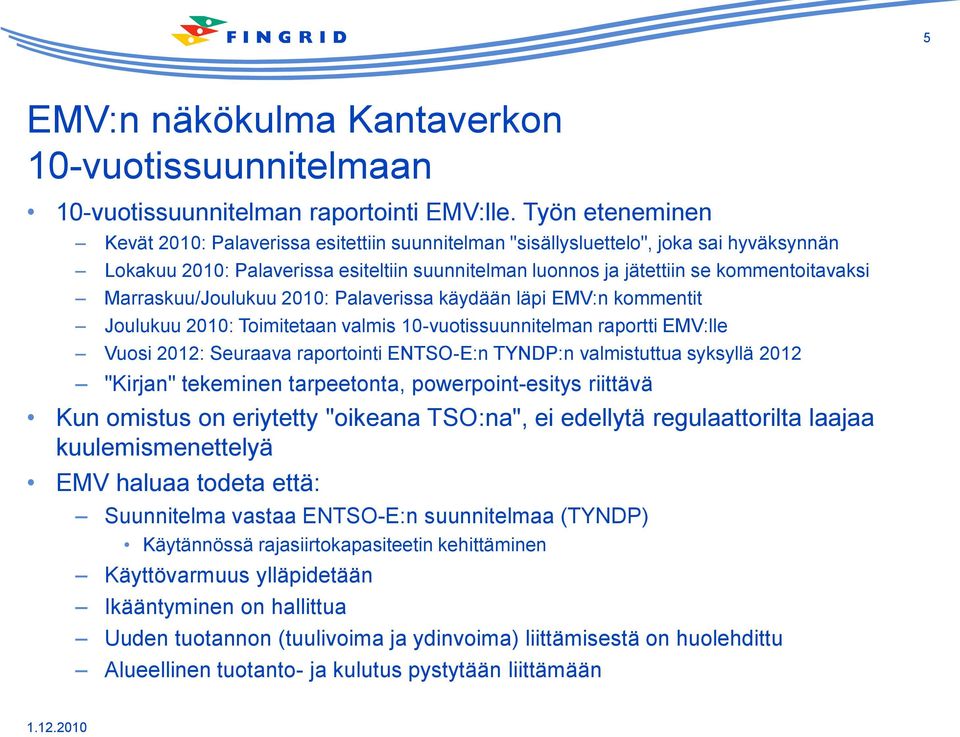 FINGRID

5

EMV:n näkökulma Kantaverkon 10-vuotissuunnitelmaan

• 10-vuotissuunnitelman raportointi EMV:lle. Työn eteneminen
– Kevät 2010: Palaverissa esitettiin suunnitelman "sisällysluettelo", joka sai hyväksynnän
– Lokakuu 2010: Palaverissa esiteltiin suunnitelman luonnos ja jätettiin se kommentoitavaksi
– Marraskuu/Joulukuu 2010: Palaverissa käydään läpi EMV:n kommentit
– Joulukuu 2010: Toimitetaan valmis 10-vuotissuunnitelman raportti EMV:lle
– Vuosi 2012: Seuraava raportointi ENTSO-E:n TYNDP:n valmistuttua syksyllä 2012
– "Kirjan" tekeminen tarpeetonta, powerpoint-esitys riittävä
• Kun omistus on eriytetty "oikeana TSO:na", ei edellytä regulaattorilta laajaa kuulemismenettelyä
• EMV haluaa todeta että:
– Suunnitelma vastaa ENTSO-E:n suunnitelmaa (TYNDP)
• Käytännössä rajasiirtokapasiteetin kehittäminen
– Käyttövarmuus ylläpidetään
– Ikääntyminen on hallittua
– Uuden tuotannon (tuulivoima ja ydinvoima) liittämisestä on huolehdittu
– Alueellinen tuotanto- ja kulutus pystytään liittämään

1.12.2010